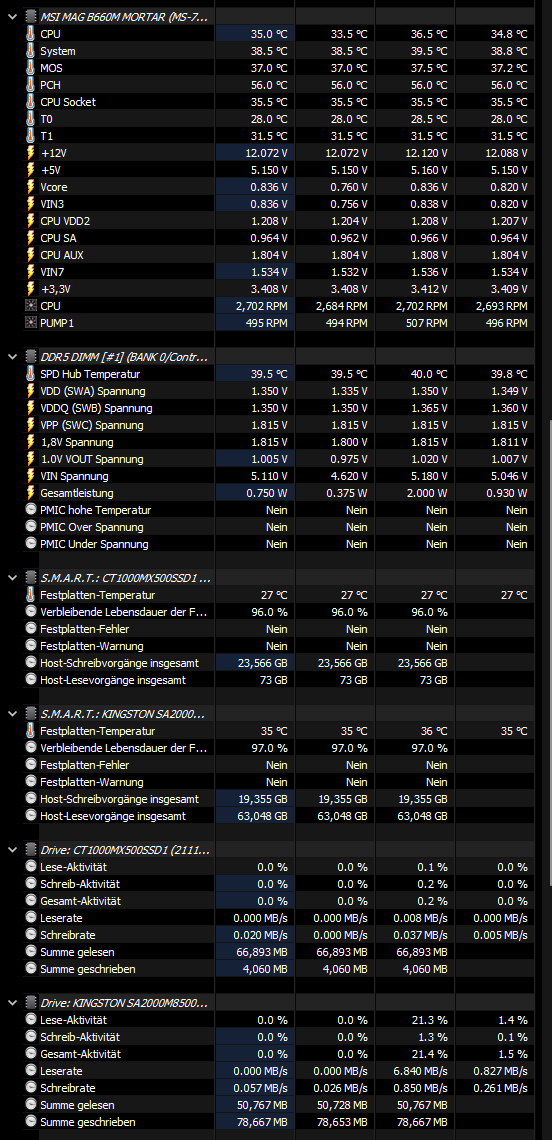 MSI MAG B660M MORTAR (MS-7...

| | | | | |
|---|---|---|---|---|
| CPU | 35.0 °C | 33.5 °C | 36.5 °C | 34.8 °C |
| System | 38.5 °C | 38.5 °C | 39.5 °C | 38.8 °C |
| MOS | 37.0 °C | 37.0 °C | 37.5 °C | 37.2 °C |
| PCH | 56.0 °C | 56.0 °C | 56.0 °C | 56.0 °C |
| CPU Socket | 35.5 °C | 35.5 °C | 35.5 °C | 35.5 °C |
| T0 | 28.0 °C | 28.0 °C | 28.5 °C | 28.0 °C |
| T1 | 31.5 °C | 31.5 °C | 31.5 °C | 31.5 °C |
| +12V | 12.072 V | 12.072 V | 12.120 V | 12.088 V |
| +5V | 5.150 V | 5.150 V | 5.160 V | 5.150 V |
| Vcore | 0.836 V | 0.760 V | 0.836 V | 0.820 V |
| VIN3 | 0.836 V | 0.756 V | 0.838 V | 0.820 V |
| CPU VDD2 | 1.208 V | 1.204 V | 1.208 V | 1.207 V |
| CPU SA | 0.964 V | 0.962 V | 0.966 V | 0.964 V |
| CPU AUX | 1.804 V | 1.804 V | 1.808 V | 1.804 V |
| VIN7 | 1.534 V | 1.532 V | 1.536 V | 1.534 V |
| +3,3V | 3.408 V | 3.408 V | 3.412 V | 3.409 V |
| CPU | 2,702 RPM | 2,684 RPM | 2,702 RPM | 2,693 RPM |
| PUMP1 | 495 RPM | 494 RPM | 507 RPM | 496 RPM |

DDR5 DIMM [#1] (BANK 0/Contr...

| | | | | |
|---|---|---|---|---|
| SPD Hub Temperatur | 39.5 °C | 39.5 °C | 40.0 °C | 39.8 °C |
| VDD (SWA) Spannung | 1.350 V | 1.335 V | 1.350 V | 1.349 V |
| VDDQ (SWB) Spannung | 1.350 V | 1.350 V | 1.365 V | 1.360 V |
| VPP (SWC) Spannung | 1.815 V | 1.815 V | 1.815 V | 1.815 V |
| 1,8V Spannung | 1.815 V | 1.800 V | 1.815 V | 1.811 V |
| 1.0V VOUT Spannung | 1.005 V | 0.975 V | 1.020 V | 1.007 V |
| VIN Spannung | 5.110 V | 4.620 V | 5.180 V | 5.046 V |
| Gesamtleistung | 0.750 W | 0.375 W | 2.000 W | 0.930 W |
| PMIC hohe Temperatur | Nein | Nein | Nein | Nein |
| PMIC Over Spannung | Nein | Nein | Nein | Nein |
| PMIC Under Spannung | Nein | Nein | Nein | Nein |

S.M.A.R.T.: CT1000MX500SSD1 ...

| | | | | |
|---|---|---|---|---|
| Festplatten-Temperatur | 27 °C | 27 °C | 27 °C | 27 °C |
| Verbleibende Lebensdauer der F... | 96.0 % | 96.0 % | 96.0 % | |
| Festplatten-Fehler | Nein | Nein | Nein | |
| Festplatten-Warnung | Nein | Nein | Nein | |
| Host-Schreibvorgänge insgesamt | 23,566 GB | 23,566 GB | 23,566 GB | |
| Host-Lesevorgänge insgesamt | 73 GB | 73 GB | 73 GB | |

S.M.A.R.T.: KINGSTON SA2000...

| | | | | |
|---|---|---|---|---|
| Festplatten-Temperatur | 35 °C | 35 °C | 36 °C | 35 °C |
| Verbleibende Lebensdauer der F... | 97.0 % | 97.0 % | 97.0 % | |
| Festplatten-Fehler | Nein | Nein | Nein | |
| Festplatten-Warnung | Nein | Nein | Nein | |
| Host-Schreibvorgänge insgesamt | 19,355 GB | 19,355 GB | 19,355 GB | |
| Host-Lesevorgänge insgesamt | 63,048 GB | 63,048 GB | 63,048 GB | |

Drive: CT1000MX500SSD1 (2111...

| | | | | |
|---|---|---|---|---|
| Lese-Aktivität | 0.0 % | 0.0 % | 0.1 % | 0.0 % |
| Schreib-Aktivität | 0.0 % | 0.0 % | 0.2 % | 0.0 % |
| Gesamt-Aktivität | 0.0 % | 0.0 % | 0.2 % | 0.0 % |
| Leserate | 0.000 MB/s | 0.000 MB/s | 0.008 MB/s | 0.000 MB/s |
| Schreibrate | 0.020 MB/s | 0.000 MB/s | 0.037 MB/s | 0.005 MB/s |
| Summe gelesen | 66,893 MB | 66,893 MB | 66,893 MB | |
| Summe geschrieben | 4,060 MB | 4,060 MB | 4,060 MB | |

Drive: KINGSTON SA2000M8500...

| | | | | |
|---|---|---|---|---|
| Lese-Aktivität | 0.0 % | 0.0 % | 21.3 % | 1.4 % |
| Schreib-Aktivität | 0.0 % | 0.0 % | 1.3 % | 0.1 % |
| Gesamt-Aktivität | 0.0 % | 0.0 % | 21.4 % | 1.5 % |
| Leserate | 0.000 MB/s | 0.000 MB/s | 6.840 MB/s | 0.827 MB/s |
| Schreibrate | 0.057 MB/s | 0.026 MB/s | 0.850 MB/s | 0.261 MB/s |
| Summe gelesen | 50,767 MB | 50,728 MB | 50,767 MB | |
| Summe geschrieben | 78,667 MB | 78,653 MB | 78,667 MB | |